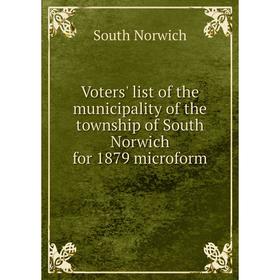 South Norwich

Voters' list of the municipality of the township of South Norwich for 1879 microform